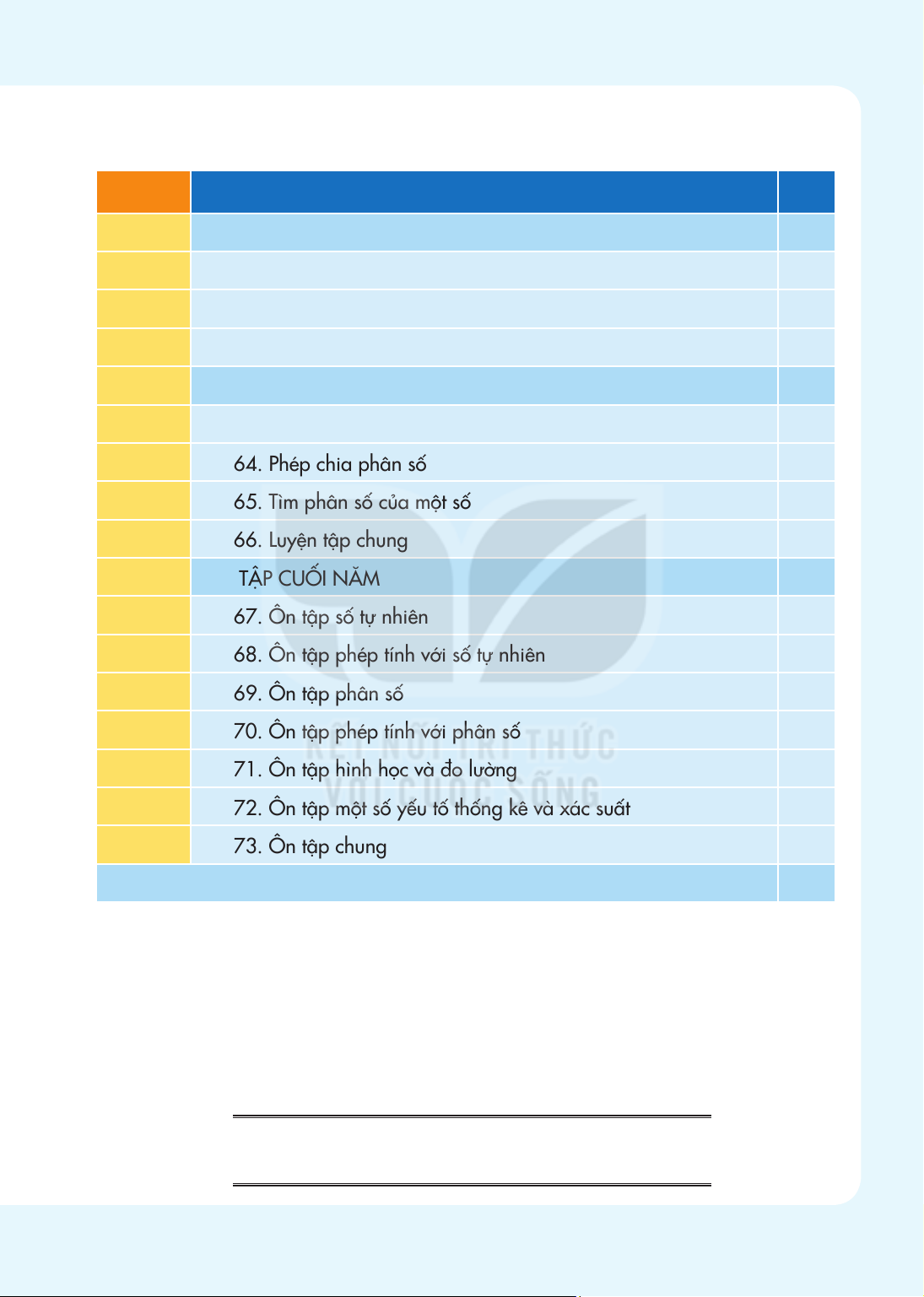 64. Phép chia phân số

65. Tìm phân số của một số

66. Luyện tập chung

TẬP CUỐI NĂM

67. Ôn tập số tự nhiên

68. Ôn tập phép tính với số tự nhiên

69. Ôn tập phân số

70. Ôn tập phép tính với phân số

71. Ôn tập hình học và đo lường

72. Ôn tập một số yếu tố thống kê và xác suất

73. Ôn tập chung

KẾT NỐI TRI THỨC VỚI CUỘC SỐNG